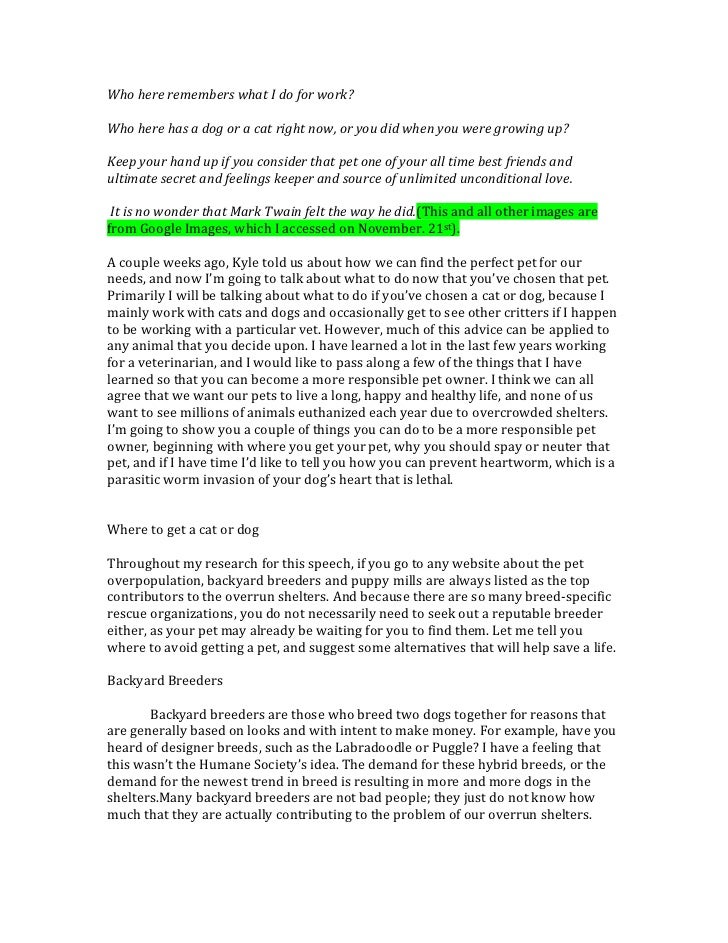 Who here remembers what I do for work?

Who here has a dog or a cat right now, or you did when you were growing up?

Keep your hand up if you consider that pet one of your all time best friends and ultimate secret and feelings keeper and source of unlimited unconditional love.

It is no wonder that Mark Twain felt the way he did.(This and all other images are from Google Images, which I accessed on November. 21st).

A couple weeks ago, Kyle told us about how we can find the perfect pet for our needs, and now I'm going to talk about what to do now that you've chosen that pet. Primarily I will be talking about what to do if you've chosen a cat or dog, because I mainly work with cats and dogs and occasionally get to see other critters if I happen to be working with a particular vet. However, much of this advice can be applied to any animal that you decide upon. I have learned a lot in the last few years working for a veterinarian, and I would like to pass along a few of the things that I have learned so that you can become a more responsible pet owner. I think we can all agree that we want our pets to live a long, happy and healthy life, and none of us want to see millions of animals euthanized each year due to overcrowded shelters. I'm going to show you a couple of things you can do to be a more responsible pet owner, beginning with where you get your pet, why you should spay or neuter that pet, and if I have time I'd like to tell you how you can prevent heartworm, which is a parasitic worm invasion of your dog's heart that is lethal.

Where to get a cat or dog

Throughout my research for this speech, if you go to any website about the pet overpopulation, backyard breeders and puppy mills are always listed as the top contributors to the overrun shelters. And because there are so many breed-specific rescue organizations, you do not necessarily need to seek out a reputable breeder either, as your pet may already be waiting for you to find them. Let me tell you where to avoid getting a pet, and suggest some alternatives that will help save a life.

Backyard Breeders

Backyard breeders are those who breed two dogs together for reasons that are generally based on looks and with intent to make money. For example, have you heard of designer breeds, such as the Labradoodle or Puggle? I have a feeling that this wasn't the Humane Society's idea. The demand for these hybrid breeds, or the demand for the newest trend in breed is resulting in more and more dogs in the shelters.Many backyard breeders are not bad people; they just do not know how much that they are actually contributing to the problem of our overrun shelters.